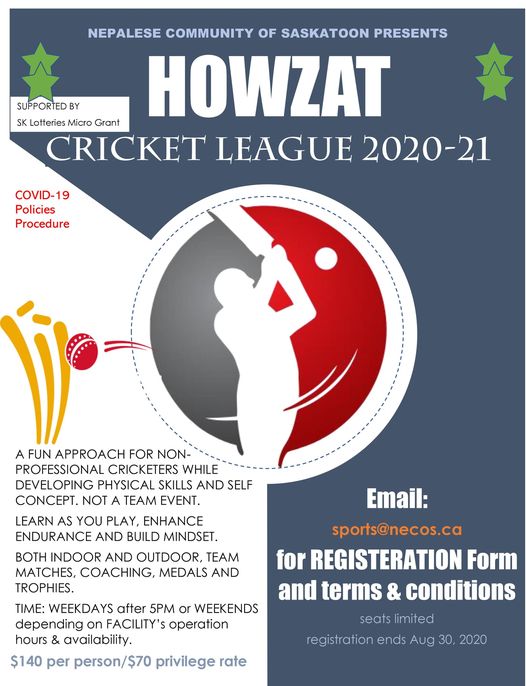 NEPALESE COMMUNITY OF SASKATOON PRESENTS

HOWZAT

SUPPORTED BY
SK Lotteries Micro Grant

CRICKET LEAGUE 2020-21

COVID-19
Policies
Procedure

A FUN APPROACH FOR NON-PROFESSIONAL CRICKETERS WHILE DEVELOPING PHYSICAL SKILLS AND SELF CONCEPT. NOT A TEAM EVENT.

LEARN AS YOU PLAY, ENHANCE ENDURANCE AND BUILD MINDSET.

BOTH INDOOR AND OUTDOOR, TEAM MATCHES, COACHING, MEDALS AND TROPHIES.

TIME: WEEKDAYS after 5PM or WEEKENDS depending on FACILITY's operation hours & availability.

$140 per person/$70 privilege rate

Email:

sports@necos.ca

for REGISTERATION Form and terms & conditions

seats limited

registration ends Aug 30, 2020